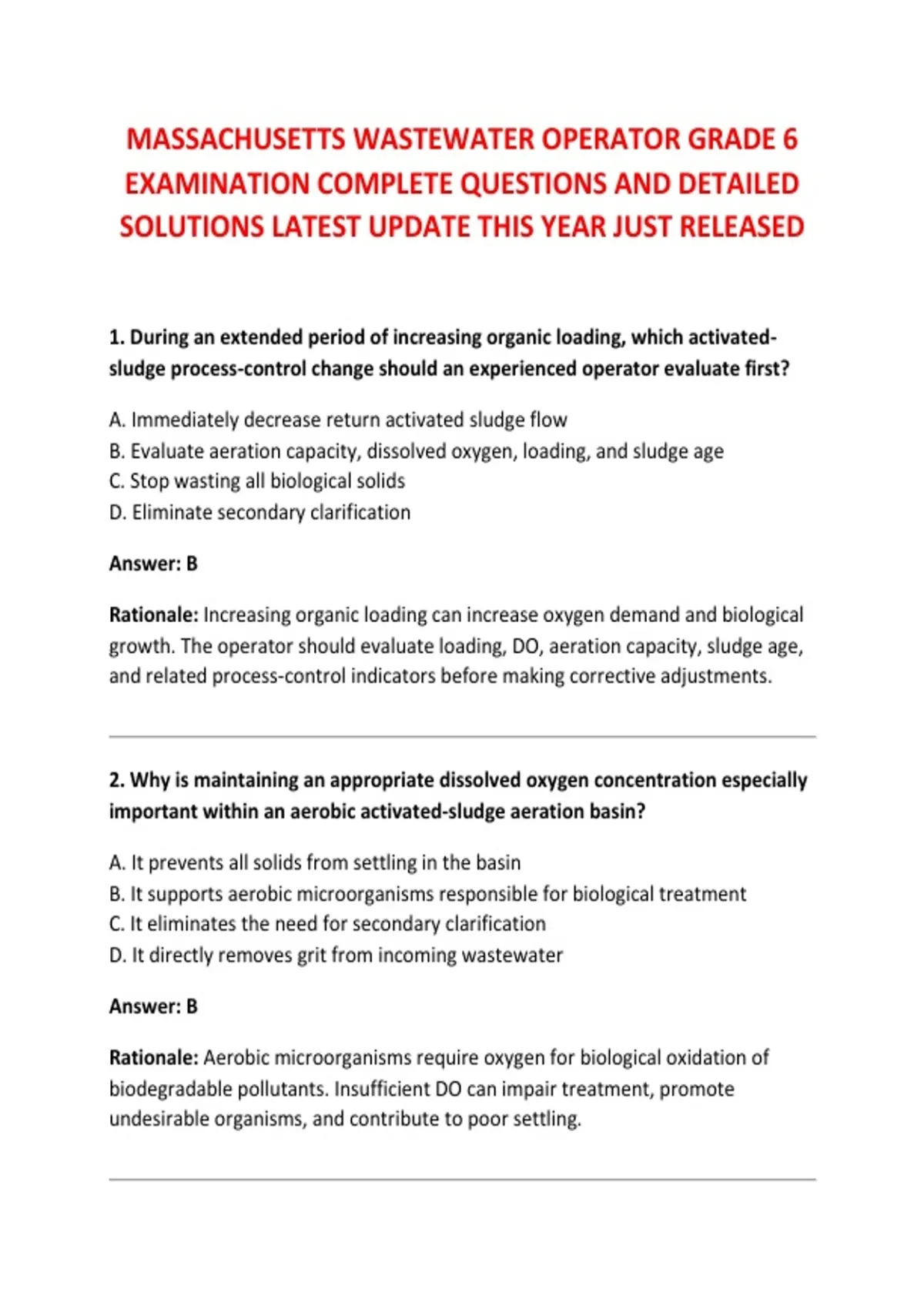 MASSACHUSETTS WASTEWATER OPERATOR GRADE 6 EXAMINATION COMPLETE QUESTIONS AND DETAILED SOLUTIONS LATEST UPDATE THIS YEAR JUST RELEASED

1. During an extended period of increasing organic loading, which activated-sludge process-control change should an experienced operator evaluate first?

A. Immediately decrease return activated sludge flow
B. Evaluate aeration capacity, dissolved oxygen, loading, and sludge age
C. Stop wasting all biological solids
D. Eliminate secondary clarification

Answer: B

Rationale: Increasing organic loading can increase oxygen demand and biological growth. The operator should evaluate loading, DO, aeration capacity, sludge age, and related process-control indicators before making corrective adjustments.

2. Why is maintaining an appropriate dissolved oxygen concentration especially important within an aerobic activated-sludge aeration basin?

A. It prevents all solids from settling in the basin
B. It supports aerobic microorganisms responsible for biological treatment
C. It eliminates the need for secondary clarification
D. It directly removes grit from incoming wastewater

Answer: B

Rationale: Aerobic microorganisms require oxygen for biological oxidation of biodegradable pollutants. Insufficient DO can impair treatment, promote undesirable organisms, and contribute to poor settling.